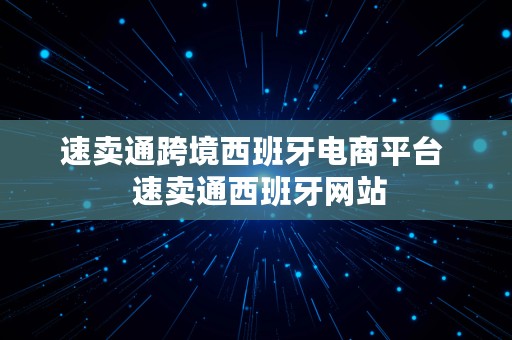 速卖通跨境西班牙电商平台
速卖通西班牙网站